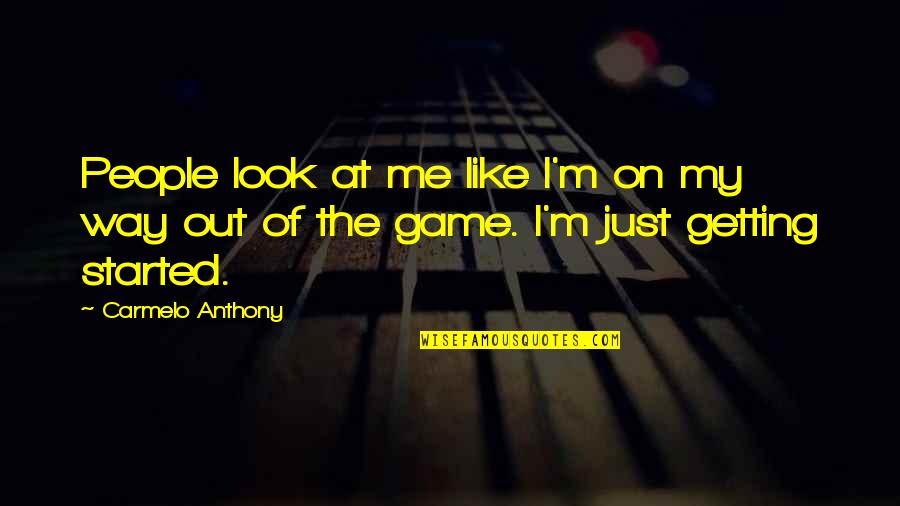 People look at me like I'm on my way out of the game. I'm just getting started.

~ Carmelo Anthony

WISEFAMOUSQUOTES.COM